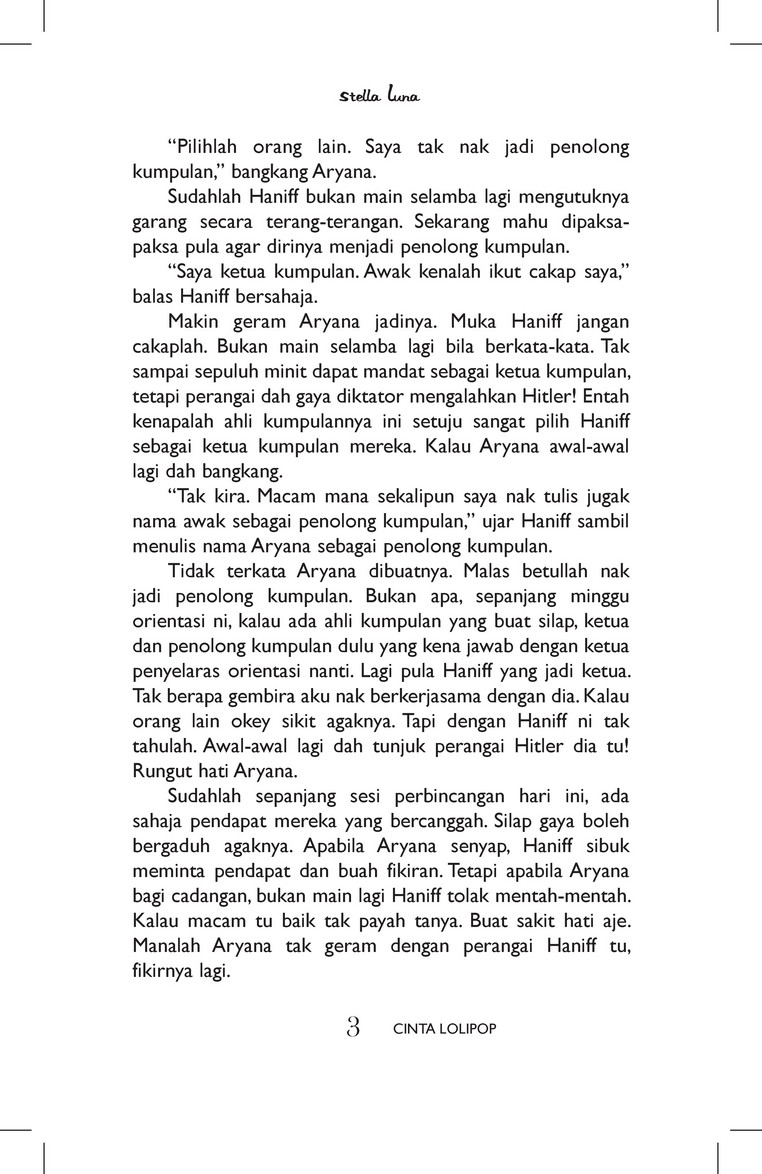 Stella Luna

“Pilihlah orang lain. Saya tak nak jadi penolong kumpulan,” bangkang Aryana.

Sudahlah Haniff bukan main selamba lagi mengutuknya garang secara terang-terangan. Sekarang mahu dipaksa-paksa pula agar dirinya menjadi penolong kumpulan.

“Saya ketua kumpulan. Awak kenalah ikut cakap saya,” balas Haniff bersahaja.

Makin geram Aryana jadinya. Muka Haniff jangan cakaplah. Bukan main selamba lagi bila berkata-kata. Tak sampai sepuluh minit dapat mandat sebagai ketua kumpulan, tetapi perangai dah gaya diktator mengalahkan Hitler! Entah kenapalah ahli kumpulannya ini setuju sangat pilih Haniff sebagai ketua kumpulan mereka. Kalau Aryana awal-awal lagi dah bangkang.

“Tak kira. Macam mana sekalipun saya nak tulis jugak nama awak sebagai penolong kumpulan,” ujar Haniff sambil menulis nama Aryana sebagai penolong kumpulan.

Tidak terkata Aryana dibuatnya. Malas betullah nak jadi penolong kumpulan. Bukan apa, sepanjang minggu orientasi ni, kalau ada ahli kumpulan yang buat silap, ketua dan penolong kumpulan dulu yang kena jawab dengan ketua penyelaras orientasi nanti. Lagi pula Haniff yang jadi ketua. Tak berapa gembira aku nak berkerjasama dengan dia. Kalau orang lain okey sikit agaknya. Tapi dengan Haniff ni tak tahulah. Awal-awal lagi dah tunjuk perangai Hitler dia tu! Rungut hati Aryana.

Sudahlah sepanjang sesi perbincangan hari ini, ada sahaja pendapat mereka yang bercanggah. Silap gaya boleh bergaduh agaknya. Apabila Aryana senyap, Haniff sibuk meminta pendapat dan buah fikiran. Tetapi apabila Aryana bagi cadangan, bukan main lagi Haniff tolak mentah-mentah. Kalau macam tu baik tak payah tanya. Buat sakit hati aje. Manalah Aryana tak geram dengan perangai Haniff tu, fikirnya lagi.

3 CINTA LOLIPOP